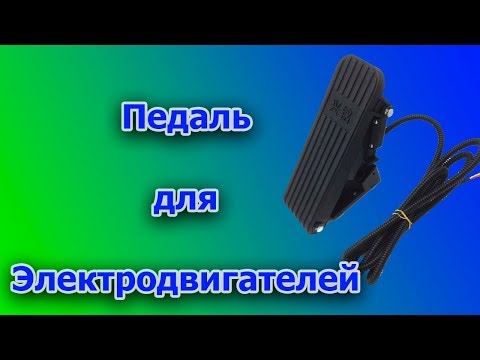 Педаль

для

Электродвигателей